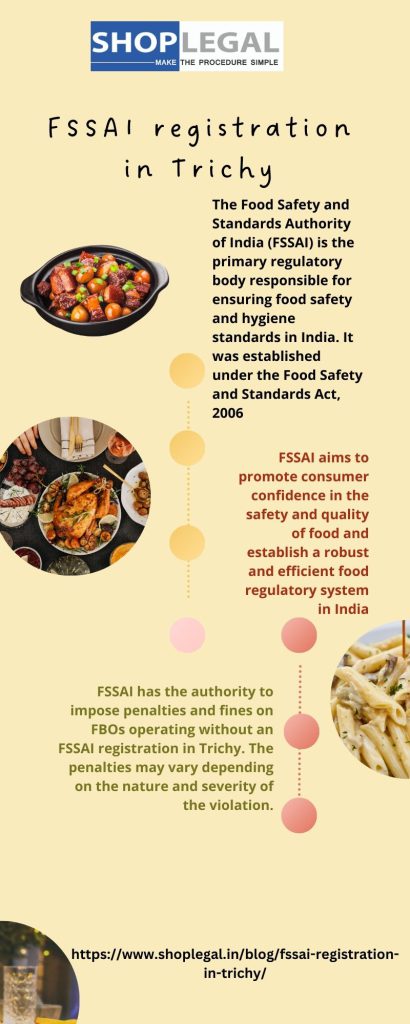 SHOPLEGAL
MAKE THE PROCEDURE SIMPLE

FSSAI registration in Trichy

The Food Safety and Standards Authority of India (FSSAI) is the primary regulatory body responsible for ensuring food safety and hygiene standards in India. It was established under the Food Safety and Standards Act, 2006

FSSAI aims to promote consumer confidence in the safety and quality of food and establish a robust and efficient food regulatory system in India

FSSAI has the authority to impose penalties and fines on FBOs operating without an FSSAI registration in Trichy. The penalties may vary depending on the nature and severity of the violation.

https://www.shoplegal.in/blog/fssai-registration-in-trichy/